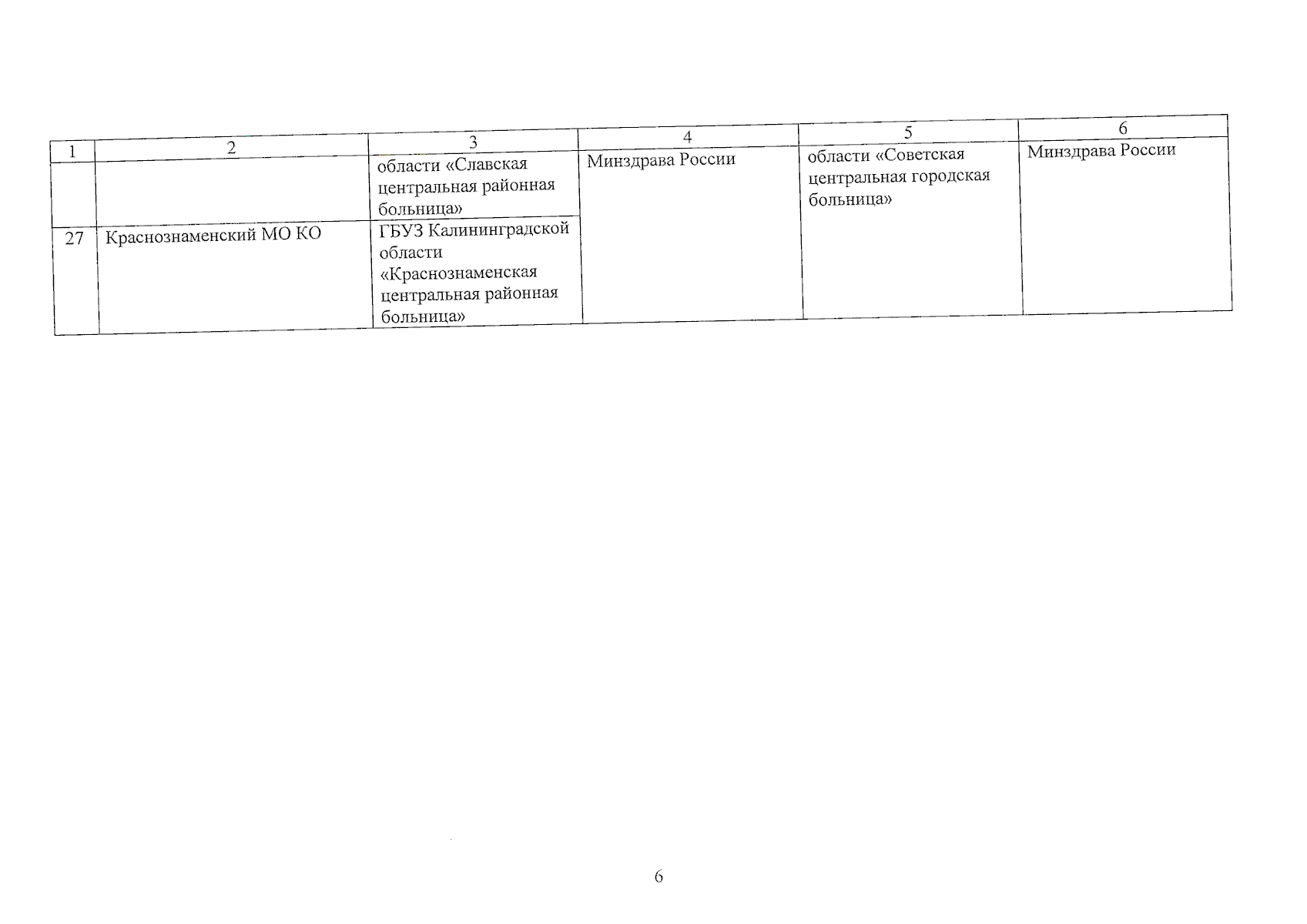 | 1 | 2 | 3 | 4 | 5 | 6 |
|---|---|---|---|---|---|
|  |  | области «Славская центральная районная больница» | Минздрава России | области «Советская центральная городская больница» | Минздрава России |
| 27 | Краснознаменский МО КО | ГБУЗ Калининградской области «Краснознаменская центральная районная больница» |  |  |  |

6